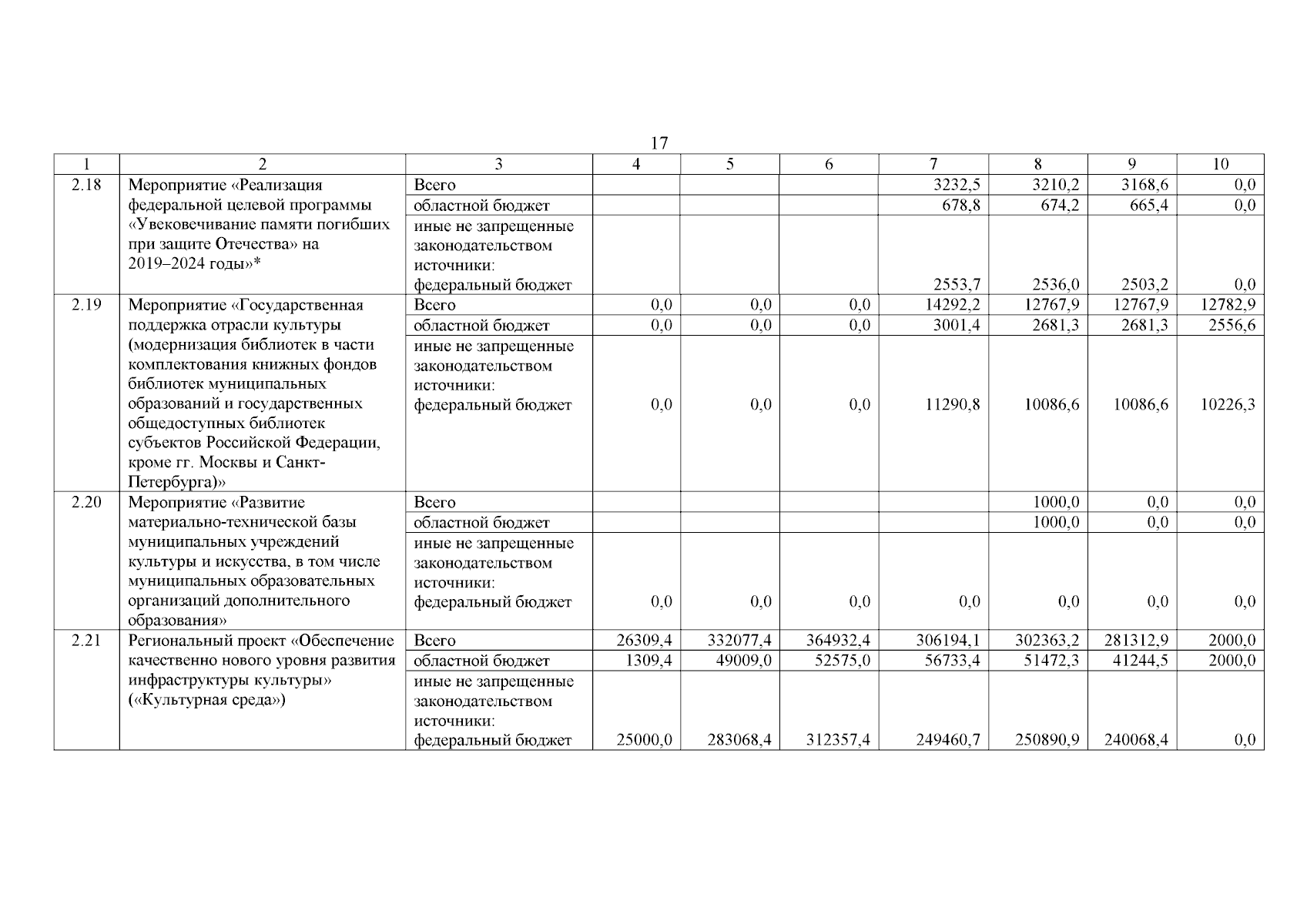 17

| 1 | 2 | 3 | 4 | 5 | 6 | 7 | 8 | 9 | 10 |
|---|---|---|---|---|---|---|---|---|---|
| 2.18 | Мероприятие «Реализация федеральной целевой программы «Увековечивание памяти погибших при защите Отечества» на 2019–2024 годы»* | Всего | | | | 3232,5 | 3210,2 | 3168,6 | 0,0 |
| | | областной бюджет | | | | 678,8 | 674,2 | 665,4 | 0,0 |
| | | иные не запрещенные законодательством источники: федеральный бюджет | | | | 2553,7 | 2536,0 | 2503,2 | 0,0 |
| 2.19 | Мероприятие «Государственная поддержка отрасли культуры (модернизация библиотек в части комплектования книжных фондов библиотек муниципальных образований и государственных общедоступных библиотек субъектов Российской Федерации, кроме гг. Москвы и Санкт-Петербурга)» | Всего | 0,0 | 0,0 | 0,0 | 14292,2 | 12767,9 | 12767,9 | 12782,9 |
| | | областной бюджет | 0,0 | 0,0 | 0,0 | 3001,4 | 2681,3 | 2681,3 | 2556,6 |
| | | иные не запрещенные законодательством источники: федеральный бюджет | 0,0 | 0,0 | 0,0 | 11290,8 | 10086,6 | 10086,6 | 10226,3 |
| 2.20 | Мероприятие «Развитие материально-технической базы муниципальных учреждений культуры и искусства, в том числе муниципальных образовательных организаций дополнительного образования» | Всего | | | | | 1000,0 | 0,0 | 0,0 |
| | | областной бюджет | | | | | 1000,0 | 0,0 | 0,0 |
| | | иные не запрещенные законодательством источники: федеральный бюджет | 0,0 | 0,0 | 0,0 | 0,0 | 0,0 | 0,0 | 0,0 |
| 2.21 | Региональный проект «Обеспечение качественно нового уровня развития инфраструктуры культуры» («Культурная среда») | Всего | 26309,4 | 332077,4 | 364932,4 | 306194,1 | 302363,2 | 281312,9 | 2000,0 |
| | | областной бюджет | 1309,4 | 49009,0 | 52575,0 | 56733,4 | 51472,3 | 41244,5 | 2000,0 |
| | | иные не запрещенные законодательством источники: федеральный бюджет | 25000,0 | 283068,4 | 312357,4 | 249460,7 | 250890,9 | 240068,4 | 0,0 |